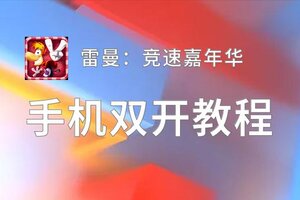 雷曼：竞速嘉年华

手机双开教程